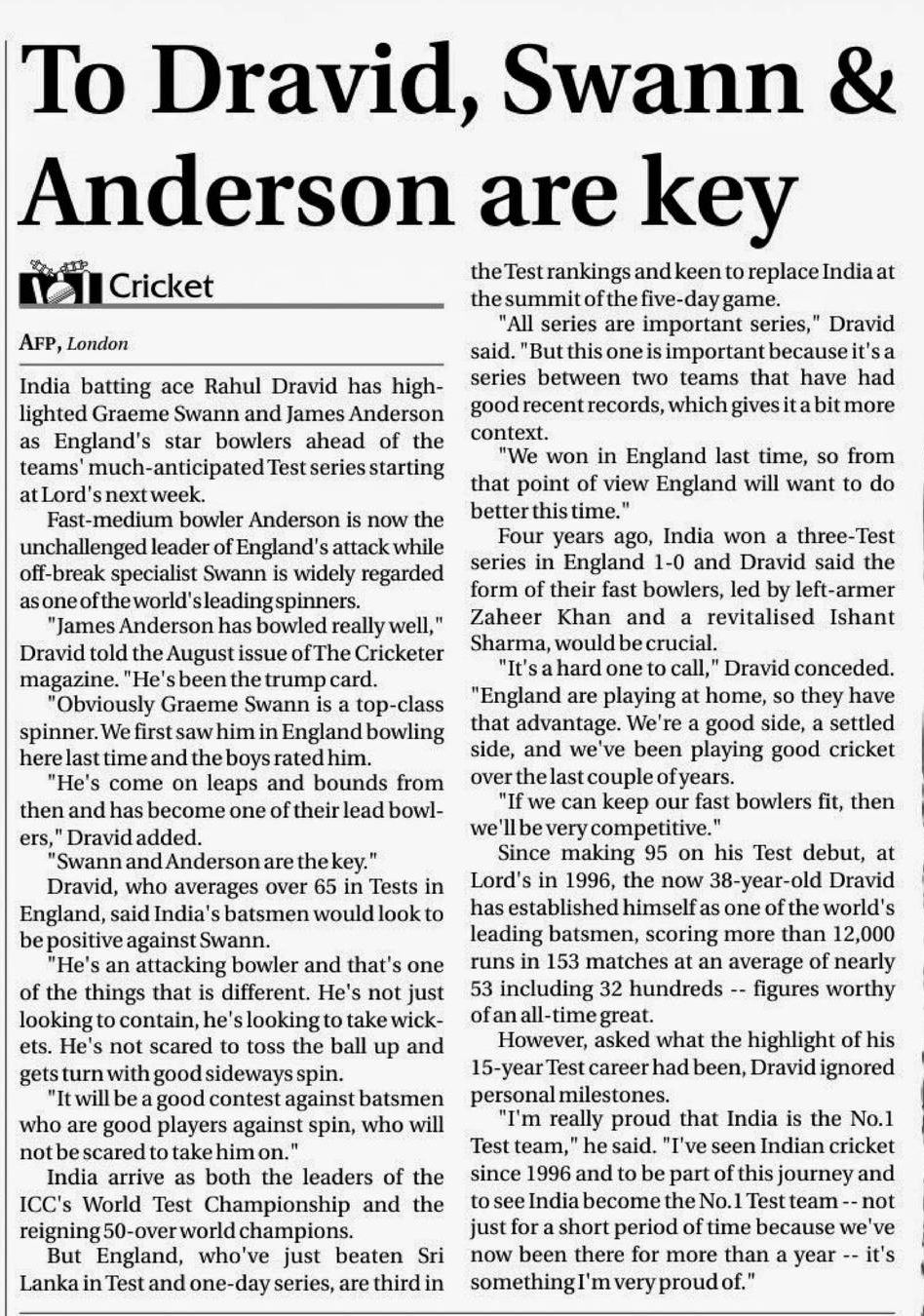 To Dravid, Swann & Anderson are key

Cricket

AFP, London

India batting ace Rahul Dravid has highlighted Graeme Swann and James Anderson as England's star bowlers ahead of the teams' much-anticipated Test series starting at Lord's next week.

Fast-medium bowler Anderson is now the unchallenged leader of England's attack while off-break specialist Swann is widely regarded as one of the world's leading spinners.

"James Anderson has bowled really well," Dravid told the August issue of The Cricketer magazine. "He's been the trump card.

"Obviously Graeme Swann is a top-class spinner. We first saw him in England bowling here last time and the boys rated him.

"He's come on leaps and bounds from then and has become one of their lead bowlers," Dravid added.

"Swann and Anderson are the key."

Dravid, who averages over 65 in Tests in England, said India's batsmen would look to be positive against Swann.

"He's an attacking bowler and that's one of the things that is different. He's not just looking to contain, he's looking to take wickets. He's not scared to toss the ball up and gets turn with good sideways spin.

"It will be a good contest against batsmen who are good players against spin, who will not be scared to take him on."

India arrive as both the leaders of the ICC's World Test Championship and the reigning 50-over world champions.

But England, who've just beaten Sri Lanka in Test and one-day series, are third in the Test rankings and keen to replace India at the summit of the five-day game.

"All series are important series," Dravid said. "But this one is important because it's a series between two teams that have had good recent records, which gives it a bit more context.

"We won in England last time, so from that point of view England will want to do better this time."

Four years ago, India won a three-Test series in England 1-0 and Dravid said the form of their fast bowlers, led by left-armer Zaheer Khan and a revitalised Ishant Sharma, would be crucial.

"It's a hard one to call," Dravid conceded. "England are playing at home, so they have that advantage. We're a good side, a settled side, and we've been playing good cricket over the last couple of years.

"If we can keep our fast bowlers fit, then we'll be very competitive."

Since making 95 on his Test debut, at Lord's in 1996, the now 38-year-old Dravid has established himself as one of the world's leading batsmen, scoring more than 12,000 runs in 153 matches at an average of nearly 53 including 32 hundreds -- figures worthy of an all-time great.

However, asked what the highlight of his 15-year Test career had been, Dravid ignored personal milestones.

"I'm really proud that India is the No.1 Test team," he said. "I've seen Indian cricket since 1996 and to be part of this journey and to see India become the No.1 Test team -- not just for a short period of time because we've now been there for more than a year -- it's something I'm very proud of."